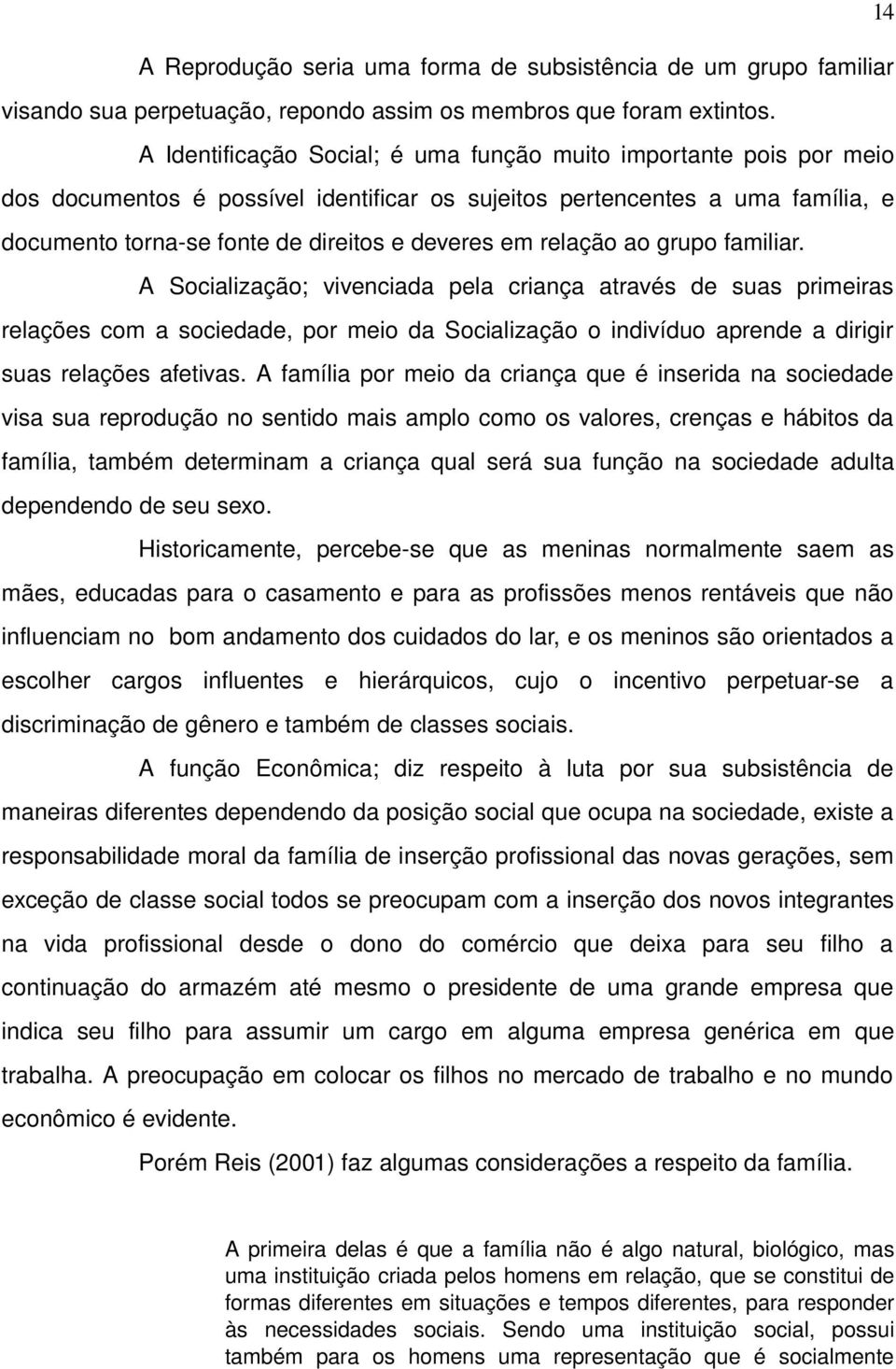 14

A Reprodução seria uma forma de subsistência de um grupo familiar visando sua perpetuação, repondo assim os membros que foram extintos.

A Identificação Social; é uma função muito importante pois por meio dos documentos é possível identificar os sujeitos pertencentes a uma família, e documento torna-se fonte de direitos e deveres em relação ao grupo familiar.

A Socialização; vivenciada pela criança através de suas primeiras relações com a sociedade, por meio da Socialização o indivíduo aprende a dirigir suas relações afetivas. A família por meio da criança que é inserida na sociedade visa sua reprodução no sentido mais amplo como os valores, crenças e hábitos da família, também determinam a criança qual será sua função na sociedade adulta dependendo de seu sexo.

Historicamente, percebe-se que as meninas normalmente saem as mães, educadas para o casamento e para as profissões menos rentáveis que não influenciam no bom andamento dos cuidados do lar, e os meninos são orientados a escolher cargos influentes e hierárquicos, cujo o incentivo perpetuar-se a discriminação de gênero e também de classes sociais.

A função Econômica; diz respeito à luta por sua subsistência de maneiras diferentes dependendo da posição social que ocupa na sociedade, existe a responsabilidade moral da família de inserção profissional das novas gerações, sem exceção de classe social todos se preocupam com a inserção dos novos integrantes na vida profissional desde o dono do comércio que deixa para seu filho a continuação do armazém até mesmo o presidente de uma grande empresa que indica seu filho para assumir um cargo em alguma empresa genérica em que trabalha. A preocupação em colocar os filhos no mercado de trabalho e no mundo econômico é evidente.

Porém Reis (2001) faz algumas considerações a respeito da família.

A primeira delas é que a família não é algo natural, biológico, mas uma instituição criada pelos homens em relação, que se constitui de formas diferentes em situações e tempos diferentes, para responder às necessidades sociais. Sendo uma instituição social, possui também para os homens uma representação que é socialmente